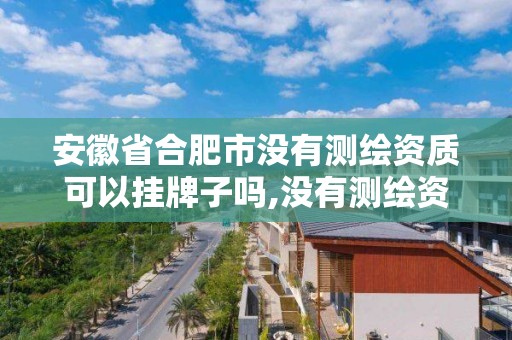 安徽省合肥市没有测绘资质可以挂牌子吗,没有测绘资